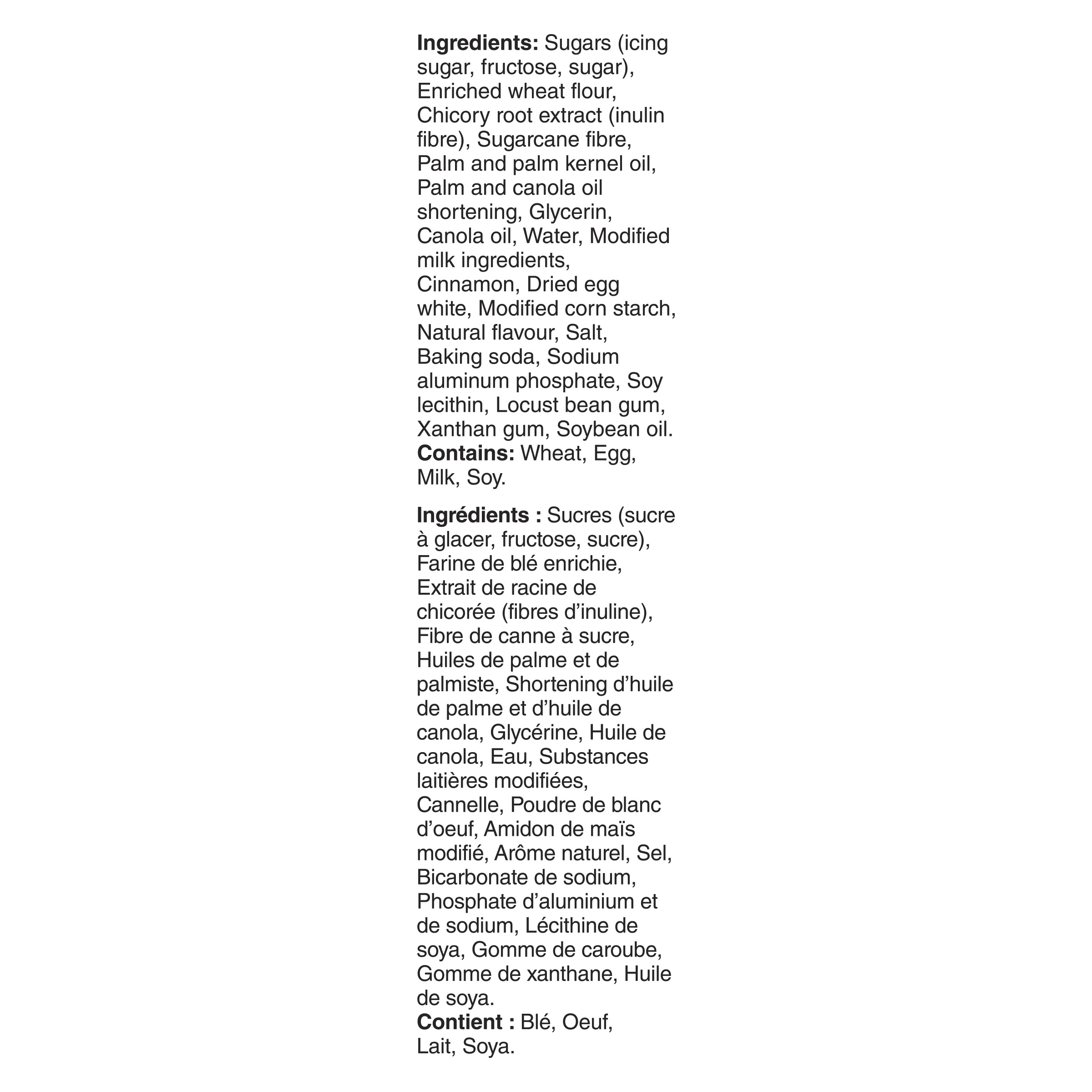 Ingredients: Sugars (icing sugar, fructose, sugar), Enriched wheat flour, Chicory root extract (inulin fibre), Sugarcane fibre, Palm and palm kernel oil, Palm and canola oil shortening, Glycerin, Canola oil, Water, Modified milk ingredients, Cinnamon, Dried egg white, Modified corn starch, Natural flavour, Salt, Baking soda, Sodium aluminum phosphate, Soy lecithin, Locust bean gum, Xanthan gum, Soybean oil.
Contains: Wheat, Egg, Milk, Soy.

Ingrédients : Sucres (sucre à glacer, fructose, sucre), Farine de blé enrichie, Extrait de racine de chicorée (fibres d'inuline), Fibre de canne à sucre, Huiles de palme et de palmiste, Shortening d'huile de palme et d'huile de canola, Glycérine, Huile de canola, Eau, Substances laitières modifiées, Cannelle, Poudre de blanc d'oeuf, Amidon de maïs modifié, Arôme naturel, Sel, Bicarbonate de sodium, Phosphate d'aluminium et de sodium, Lécithine de soya, Gomme de caroube, Gomme de xanthane, Huile de soya.
Contient : Blé, Oeuf, Lait, Soya.